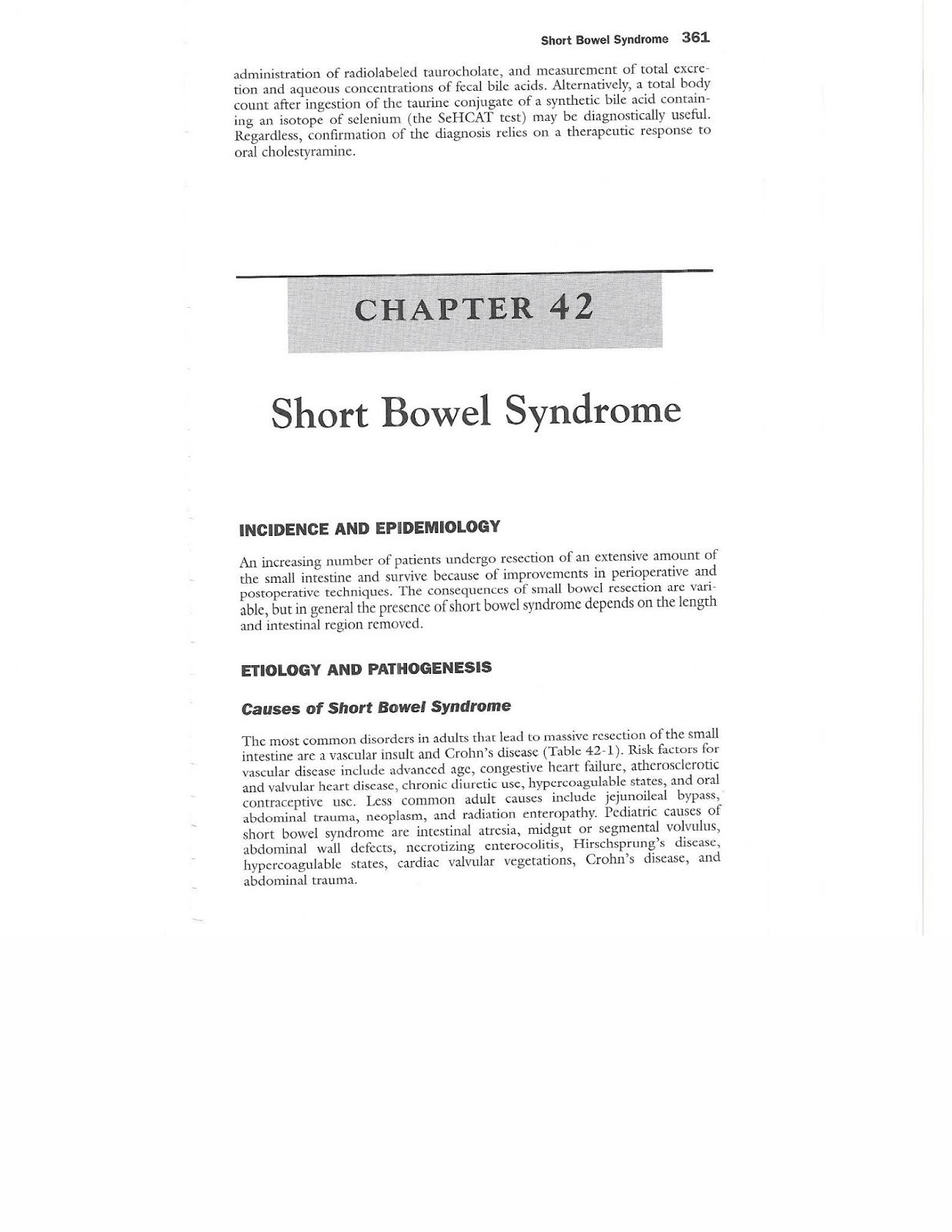 Short Bowel Syndrome 361

administration of radiolabeled taurocholate, and measurement of total excretion and aqueous concentrations of fecal bile acids. Alternatively, a total body count after ingestion of the taurine conjugate of a synthetic bile acid containing an isotope of selenium (the SeHCAT test) may be diagnostically useful. Regardless, confirmation of the diagnosis relies on a therapeutic response to oral cholestyramine.

CHAPTER 42

Short Bowel Syndrome

INCIDENCE AND EPIDEMIOLOGY

An increasing number of patients undergo resection of an extensive amount of the small intestine and survive because of improvements in perioperative and postoperative techniques. The consequences of small bowel resection are variable, but in general the presence of short bowel syndrome depends on the length and intestinal region removed.

ETIOLOGY AND PATHOGENESIS

Causes of Short Bowel Syndrome

The most common disorders in adults that lead to massive resection of the small intestine are a vascular insult and Crohn's disease (Table 42-1). Risk factors for vascular disease include advanced age, congestive heart failure, atherosclerotic and valvular heart disease, chronic diuretic use, hypercoagulable states, and oral contraceptive use. Less common adult causes include jejunoileal bypass, abdominal trauma, neoplasm, and radiation enteropathy. Pediatric causes of short bowel syndrome are intestinal atresia, midgut or segmental volvulus, abdominal wall defects, necrotizing enterocolitis, Hirschsprung's disease, hypercoagulable states, cardiac valvular vegetations, Crohn's disease, and abdominal trauma.